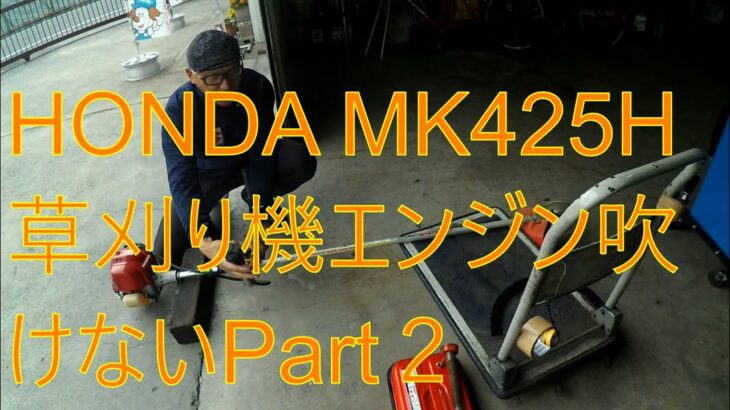 HONDA MK425H
草刈り機エンジン吹けないPart 2